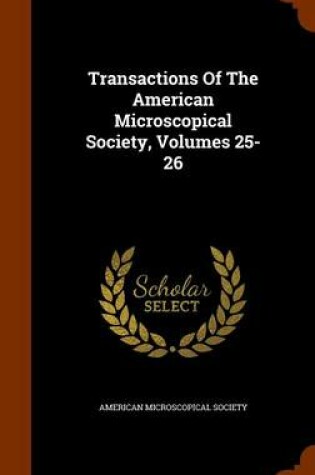 Transactions Of The American Microscopical Society, Volumes 25-26

Scholar SELECT

AMERICAN MICROSCOPICAL SOCIETY